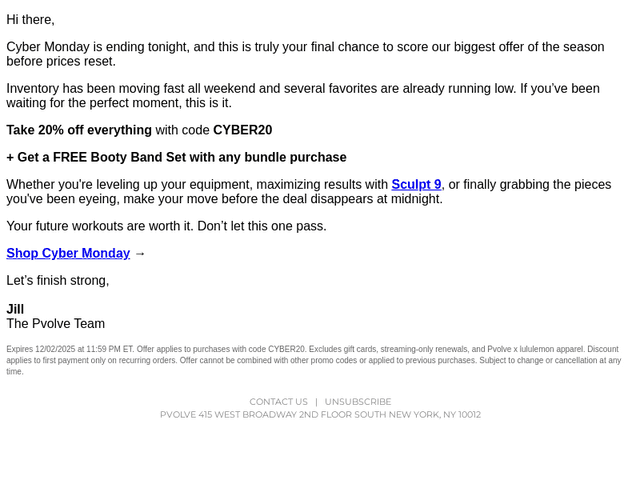 Hi there,

Cyber Monday is ending tonight, and this is truly your final chance to score our biggest offer of the season before prices reset.

Inventory has been moving fast all weekend and several favorites are already running low. If you've been waiting for the perfect moment, this is it.

Take 20% off everything with code CYBER20

+ Get a FREE Booty Band Set with any bundle purchase

Whether you're leveling up your equipment, maximizing results with Sculpt 9, or finally grabbing the pieces you've been eyeing, make your move before the deal disappears at midnight.

Your future workouts are worth it. Don't let this one pass.

Shop Cyber Monday →

Let's finish strong,

Jill
The Pvolve Team

Expires 12/02/2025 at 11:59 PM ET. Offer applies to purchases with code CYBER20. Excludes gift cards, streaming-only renewals, and Pvolve x lululemon apparel. Discount applies to first payment only on recurring orders. Offer cannot be combined with other promo codes or applied to previous purchases. Subject to change or cancellation at any time.

CONTACT US | UNSUBSCRIBE
PVOLVE 415 WEST BROADWAY 2ND FLOOR SOUTH NEW YORK, NY 10012